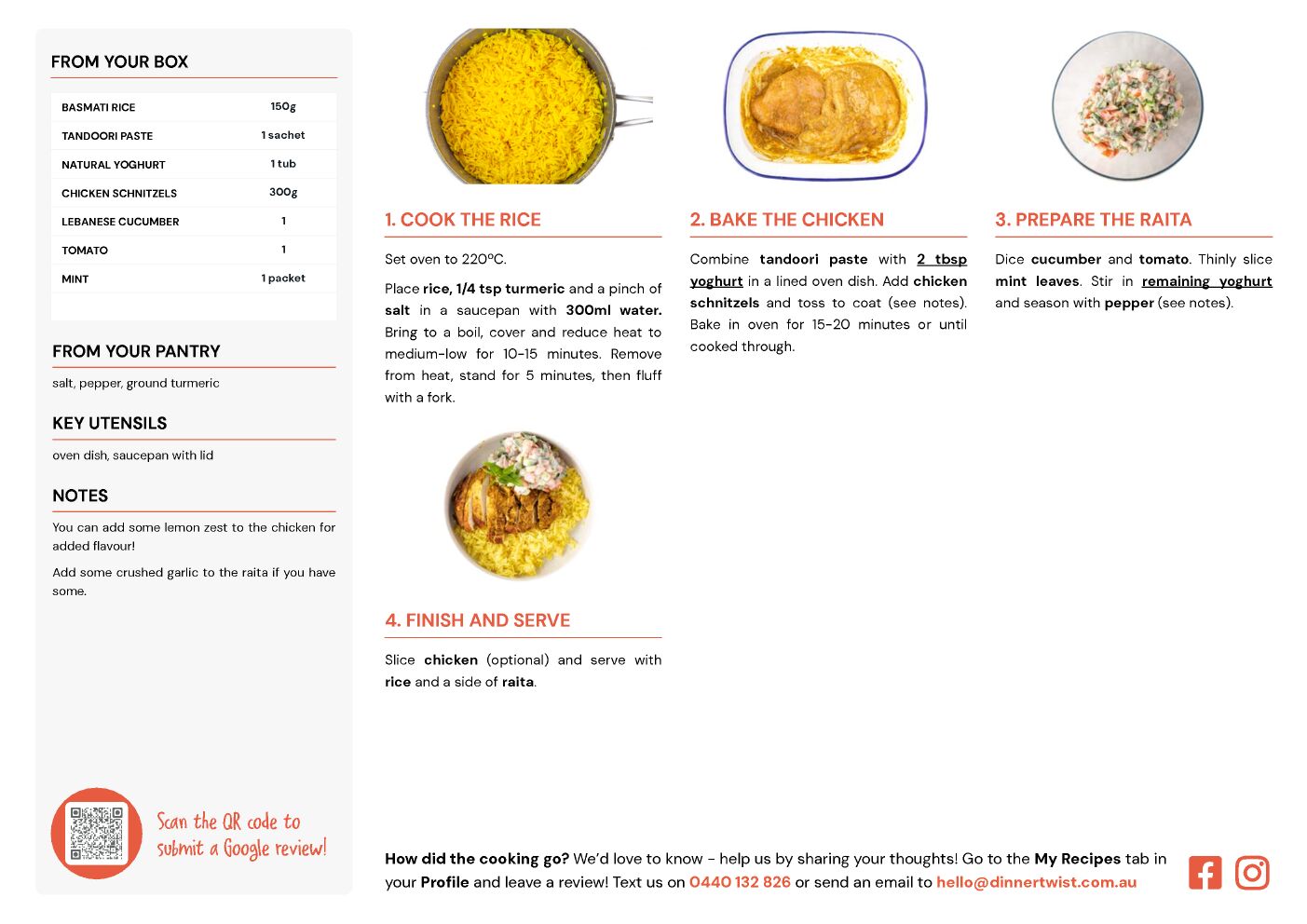 FROM YOUR BOX

| BASMATI RICE | 150g |
|---|---|
| TANDOORI PASTE | 1 sachet |
| NATURAL YOGHURT | 1 tub |
| CHICKEN SCHNITZELS | 300g |
| LEBANESE CUCUMBER | 1 |
| TOMATO | 1 |
| MINT | 1 packet |

FROM YOUR PANTRY

salt, pepper, ground turmeric

KEY UTENSILS

oven dish, saucepan with lid

NOTES

You can add some lemon zest to the chicken for added flavour!

Add some crushed garlic to the raita if you have some.

Scan the QR code to submit a Google review!

1. COOK THE RICE

Set oven to 220ºC.

Place rice, 1/4 tsp turmeric and a pinch of salt in a saucepan with 300ml water. Bring to a boil, cover and reduce heat to medium-low for 10-15 minutes. Remove from heat, stand for 5 minutes, then fluff with a fork.

2. BAKE THE CHICKEN

Combine tandoori paste with 2 tbsp yoghurt in a lined oven dish. Add chicken schnitzels and toss to coat (see notes). Bake in oven for 15-20 minutes or until cooked through.

3. PREPARE THE RAITA

Dice cucumber and tomato. Thinly slice mint leaves. Stir in remaining yoghurt and season with pepper (see notes).

4. FINISH AND SERVE

Slice chicken (optional) and serve with rice and a side of raita.

How did the cooking go? We'd love to know - help us by sharing your thoughts! Go to the My Recipes tab in your Profile and leave a review! Text us on 0440 132 826 or send an email to hello@dinnertwist.com.au